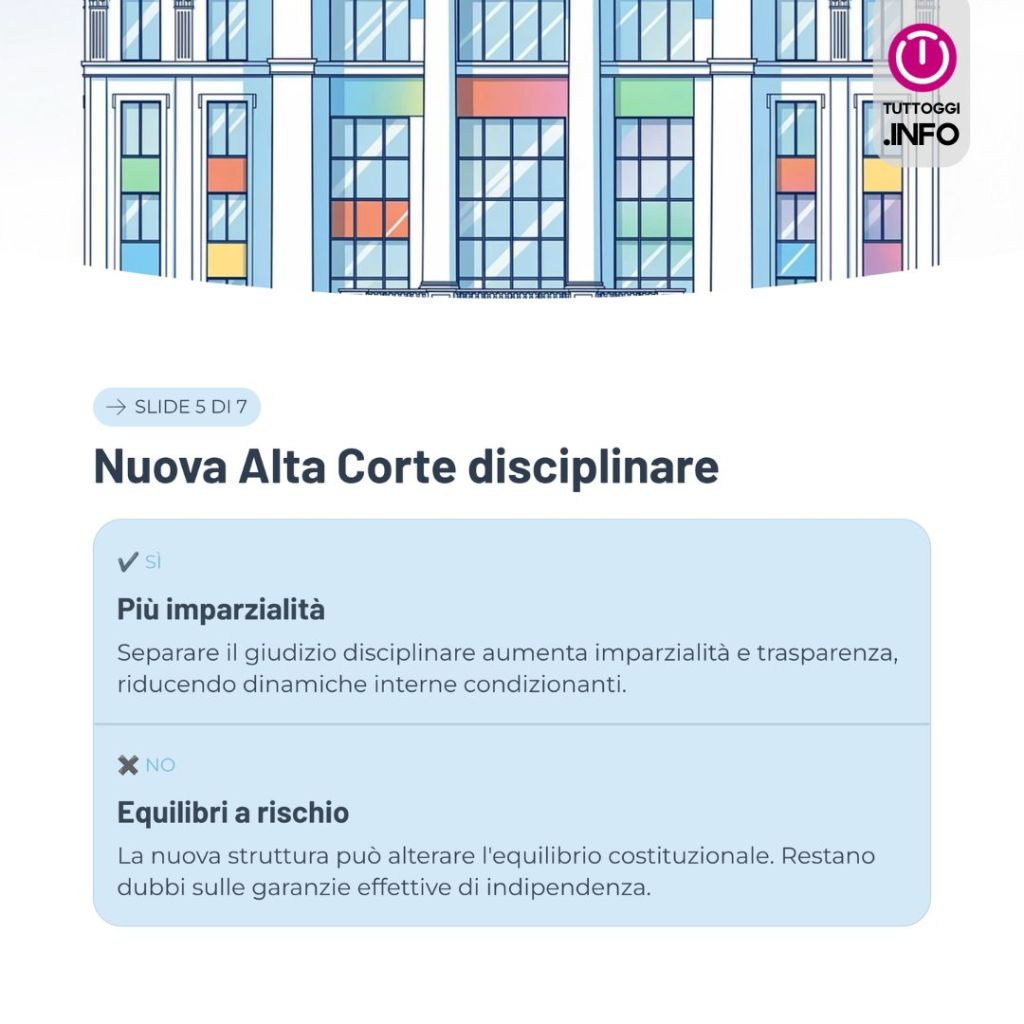 TUTTOGGI
.INFO

→ SLIDE 5 DI 7

Nuova Alta Corte disciplinare

✔ SÌ

Più imparzialità

Separare il giudizio disciplinare aumenta imparzialità e trasparenza, riducendo dinamiche interne condizionanti.

✖ NO

Equilibri a rischio

La nuova struttura può alterare l'equilibrio costituzionale. Restano dubbi sulle garanzie effettive di indipendenza.